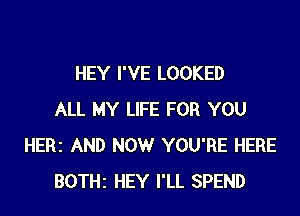 HEY I'VE LOOKED

ALL MY LIFE FOR YOU

HER: AND NOW YOU'RE HERE

BOTH: HEY I'LL SPEND